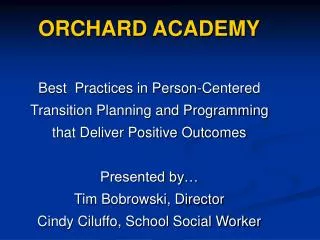 ORCHARD ACADEMY

Best Practices in Person-Centered Transition Planning and Programming that Deliver Positive Outcomes

Presented by…
Tim Bobrowski, Director
Cindy Ciluffo, School Social Worker